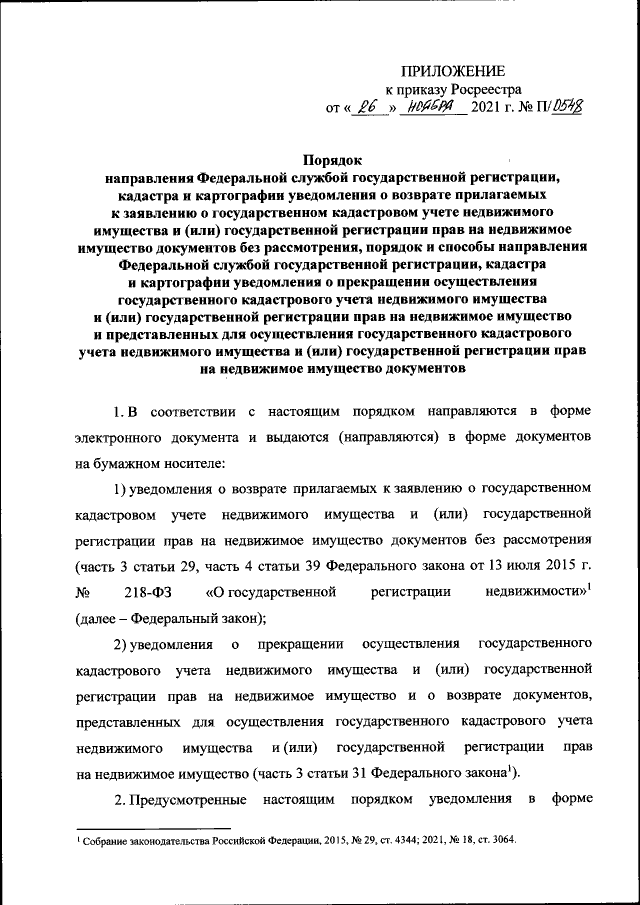 ПРИЛОЖЕНИЕ
к приказу Росреестра
от « 26 » ноября 2021 г. № П/0548

Порядок
направления Федеральной службой государственной регистрации, кадастра и картографии уведомления о возврате прилагаемых к заявлению о государственном кадастровом учете недвижимого имущества и (или) государственной регистрации прав на недвижимое имущество документов без рассмотрения, порядок и способы направления Федеральной службой государственной регистрации, кадастра и картографии уведомления о прекращении осуществления государственного кадастрового учета недвижимого имущества и (или) государственной регистрации прав на недвижимое имущество и представленных для осуществления государственного кадастрового учета недвижимого имущества и (или) государственной регистрации прав на недвижимое имущество документов

1. В соответствии с настоящим порядком направляются в форме электронного документа и выдаются (направляются) в форме документов на бумажном носителе:

1) уведомления о возврате прилагаемых к заявлению о государственном кадастровом учете недвижимого имущества и (или) государственной регистрации прав на недвижимое имущество документов без рассмотрения (часть 3 статьи 29, часть 4 статьи 39 Федерального закона от 13 июля 2015 г. № 218-ФЗ «О государственной регистрации недвижимости»$^1$ (далее – Федеральный закон);

2) уведомления о прекращении осуществления государственного кадастрового учета недвижимого имущества и (или) государственной регистрации прав на недвижимое имущество и о возврате документов, представленных для осуществления государственного кадастрового учета недвижимого имущества и (или) государственной регистрации прав на недвижимое имущество (часть 3 статьи 31 Федерального закона$^1$).

2. Предусмотренные настоящим порядком уведомления в форме

$^1$ Собрание законодательства Российской Федерации, 2015, № 29, ст. 4344; 2021, № 18, ст. 3064.